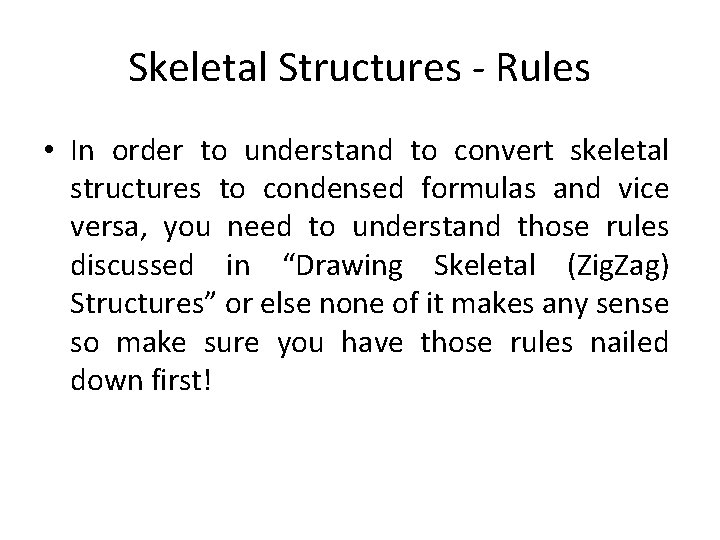 Skeletal Structures - Rules

• In order to understand to convert skeletal structures to condensed formulas and vice versa, you need to understand those rules discussed in “Drawing Skeletal (ZigZag) Structures” or else none of it makes any sense so make sure you have those rules nailed down first!